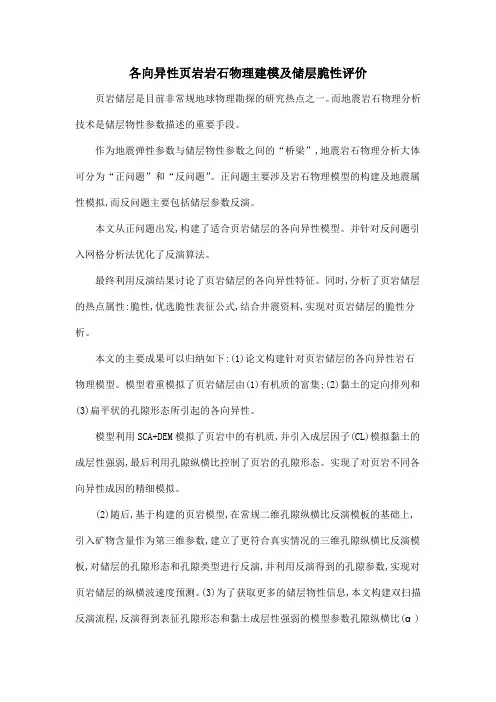 各向异性页岩岩石物理建模及储层脆性评价

页岩储层是目前非常规地球物理勘探的研究热点之一。而地震岩石物理分析技术是储层物性参数描述的重要手段。

作为地震弹性参数与储层物性参数之间的“桥梁”，地震岩石物理分析大体可分为“正问题”和“反问题”。正问题主要涉及岩石物理模型的构建及地震属性模拟，而反问题主要包括储层参数反演。

本文从正问题出发，构建了适合页岩储层的各向异性模型。并针对反问题引入网格分析法优化了反演算法。

最终利用反演结果讨论了页岩储层的各向异性特征。同时，分析了页岩储层的热点属性:脆性，优选脆性表征公式，结合井震资料，实现对页岩储层的脆性分析。

本文的主要成果可以归纳如下:(1)论文构建针对页岩储层的各向异性岩石物理模型。模型着重模拟了页岩储层由(1)有机质的富集;(2)黏土的定向排列和(3)扁平状的孔隙形态所引起的各向异性。

模型利用SCA-DEM模拟了页岩中的有机质，并引入成层因子(CL)模拟黏土的成层性强弱，最后利用孔隙纵横比控制了页岩的孔隙形态。实现了对页岩不同各向异性成因的精细模拟。

(2)随后，基于构建的页岩模型，在常规二维孔隙纵横比反演模板的基础上，引入矿物含量作为第三维参数，建立了更符合真实情况的三维孔隙纵横比反演模板，对储层的孔隙形态和孔隙类型进行反演，并利用反演得到的孔隙参数，实现对页岩储层的纵横波速度预测。(3)为了获取更多的储层物性信息，本文构建双扫描反演流程，反演得到表征孔隙形态和黏土成层性强弱的模型参数孔隙纵横比(α)